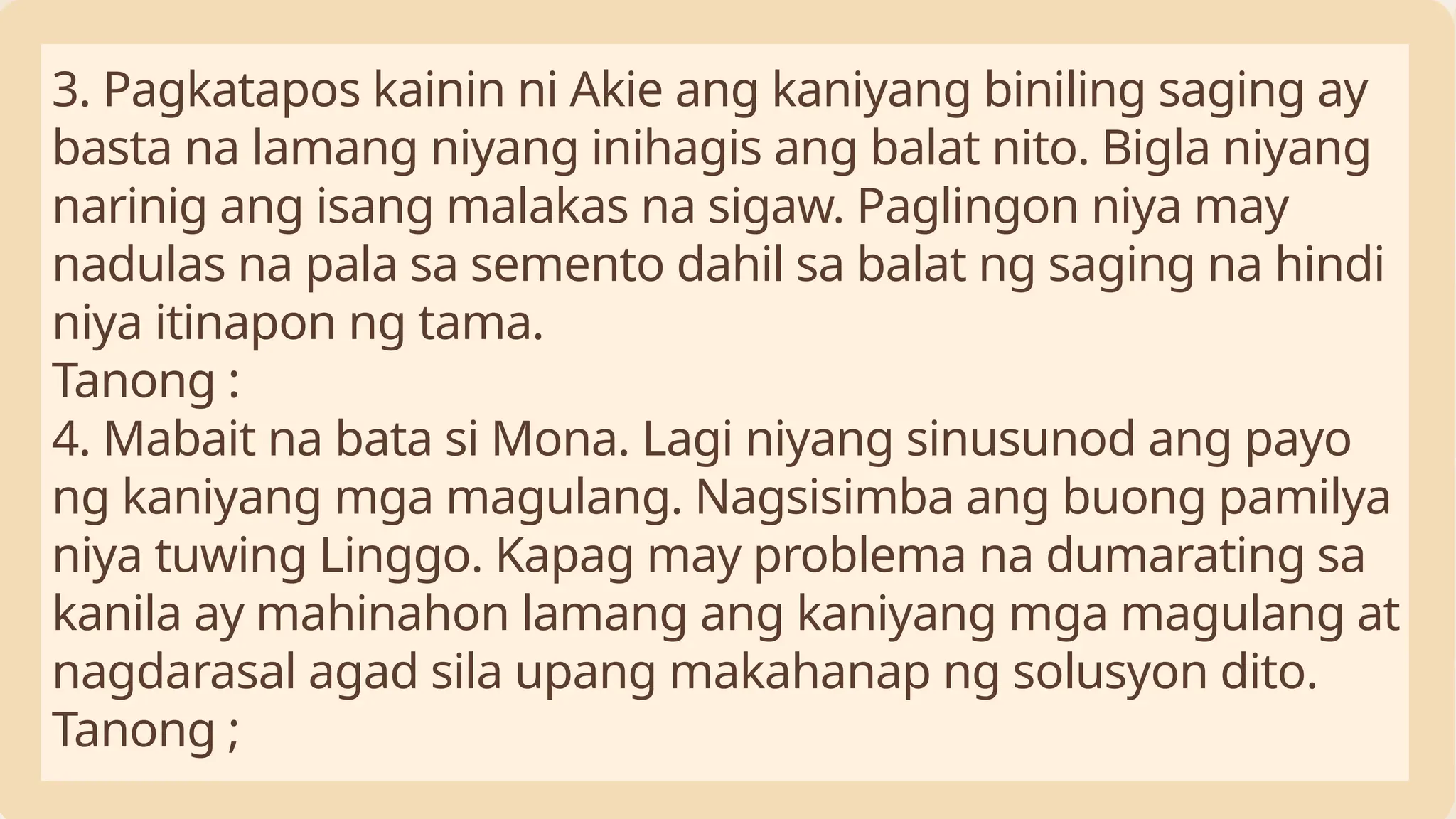 3. Pagkatapos kainin ni Akie ang kaniyang biniling saging ay basta na lamang niyang inihagis ang balat nito. Bigla niyang narinig ang isang malakas na sigaw. Paglingon niya may nadulas na pala sa semento dahil sa balat ng saging na hindi niya itinapon ng tama.
Tanong :
4. Mabait na bata si Mona. Lagi niyang sinusunod ang payo ng kaniyang mga magulang. Nagsisimba ang buong pamilya niya tuwing Linggo. Kapag may problema na dumarating sa kanila ay mahinahon lamang ang kaniyang mga magulang at nagdarasal agad sila upang makahanap ng solusyon dito.
Tanong ;